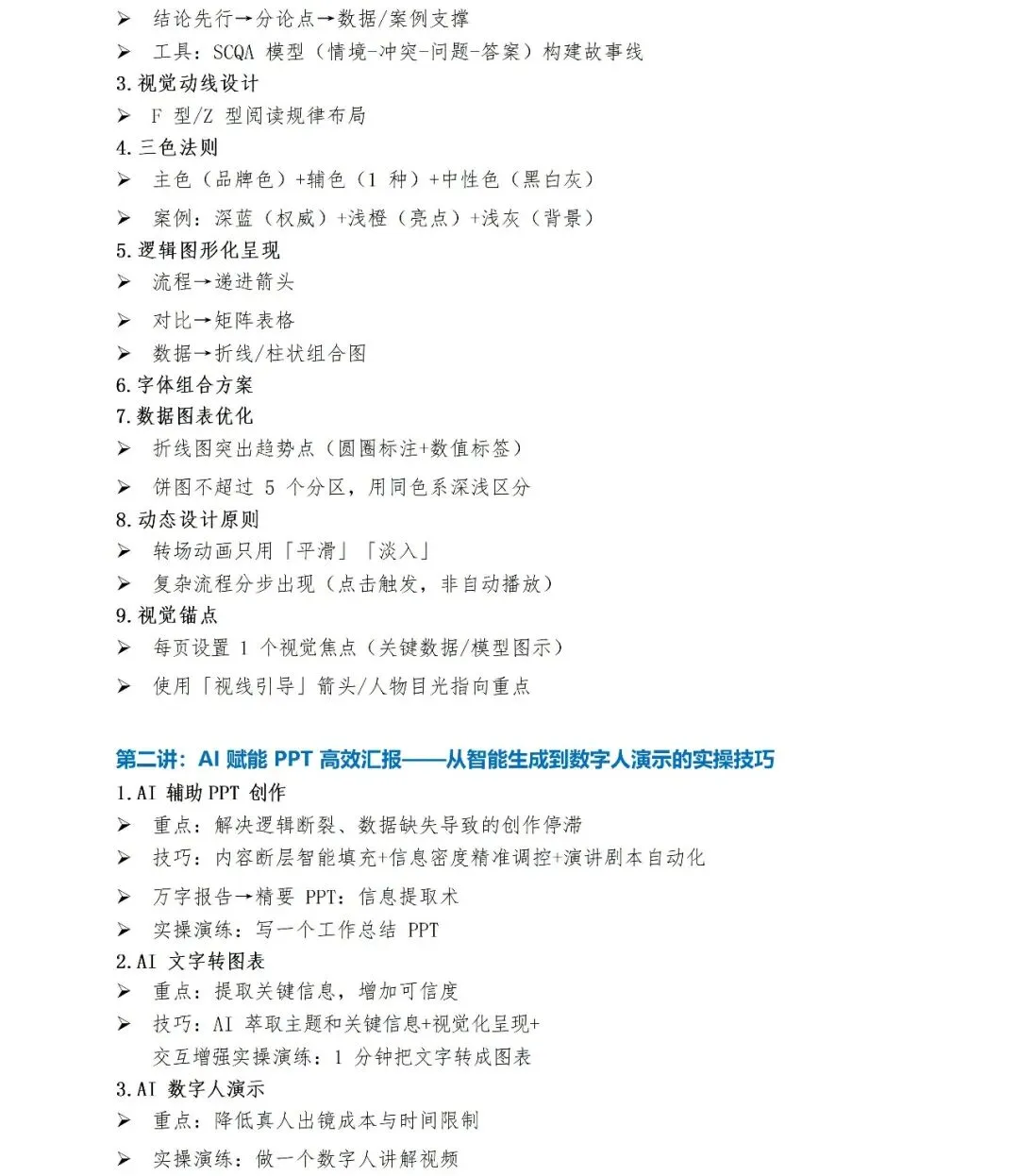 ➢ 结论先行→分论点→数据/案例支撑
➢ 工具：SCQA 模型（情境-冲突-问题-答案）构建故事线
3.视觉动线设计
➢ F 型/Z 型阅读规律布局
4.三色法则
➢ 主色（品牌色）+辅色（1 种）+中性色（黑白灰）
➢ 案例：深蓝（权威）+浅橙（亮点）+浅灰（背景）
5.逻辑图形化呈现
➢ 流程→递进箭头
➢ 对比→矩阵表格
➢ 数据→折线/柱状组合图
6.字体组合方案
7.数据图表优化
➢ 折线图突出趋势点（圆圈标注+数值标签）
➢ 饼图不超过 5 个分区，用同色系深浅区分
8.动态设计原则
➢ 转场动画只用「平滑」「淡入」
➢ 复杂流程分步出现（点击触发，非自动播放）
9.视觉锚点
➢ 每页设置 1 个视觉焦点（关键数据/模型图示）
➢ 使用「视线引导」箭头/人物目光指向重点

第二讲：AI 赋能 PPT 高效汇报——从智能生成到数字人演示的实操技巧
1.AI 辅助 PPT 创作
➢ 重点：解决逻辑断裂、数据缺失导致的创作停滞
➢ 技巧：内容断层智能填充+信息密度精准调控+演讲剧本自动化
➢ 万字报告→精要 PPT：信息提取术
➢ 实操演练：写一个工作总结 PPT
2.AI 文字转图表
➢ 重点：提取关键信息，增加可信度
➢ 技巧：AI 萃取主题和关键信息+视觉化呈现+交互增强实操演练：1 分钟把文字转成图表
3.AI 数字人演示
➢ 重点：降低真人出镜成本与时间限制
➢ 实操演练：做一个数字人讲解视频